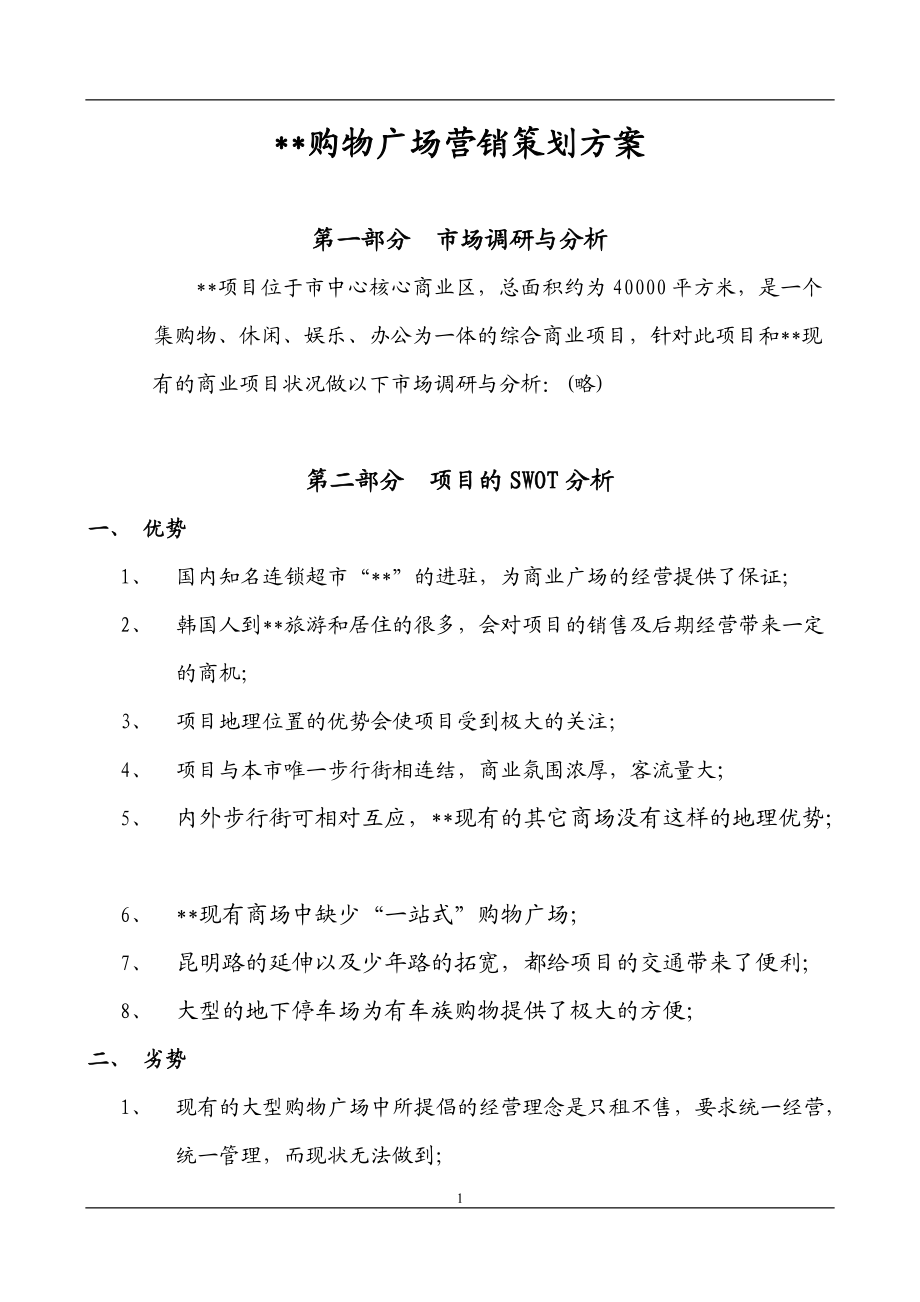 **购物广场营销策划方案

第一部分 市场调研与分析

**项目位于市中心核心商业区，总面积约为40000平方米，是一个集购物、休闲、娱乐、办公为一体的综合商业项目，针对此项目和**现有的商业项目状况做以下市场调研与分析：（略）

第二部分 项目的SWOT分析

一、 优势

1、 国内知名连锁超市“**”的进驻，为商业广场的经营提供了保证；

2、 韩国人到**旅游和居住的很多，会对项目的销售及后期经营带来一定的商机；

3、 项目地理位置的优势会使项目受到极大的关注；

4、 项目与本市唯一步行街相连结，商业氛围浓厚，客流量大；

5、 内外步行街可相对互应，**现有的其它商场没有这样的地理优势；

6、 **现有商场中缺少“一站式”购物广场；

7、 昆明路的延伸以及少年路的拓宽，都给项目的交通带来了便利；

8、 大型的地下停车场为有车族购物提供了极大的方便；

二、 劣势

1、 现有的大型购物广场中所提倡的经营理念是只租不售，要求统一经营，统一管理，而现状无法做到；

1